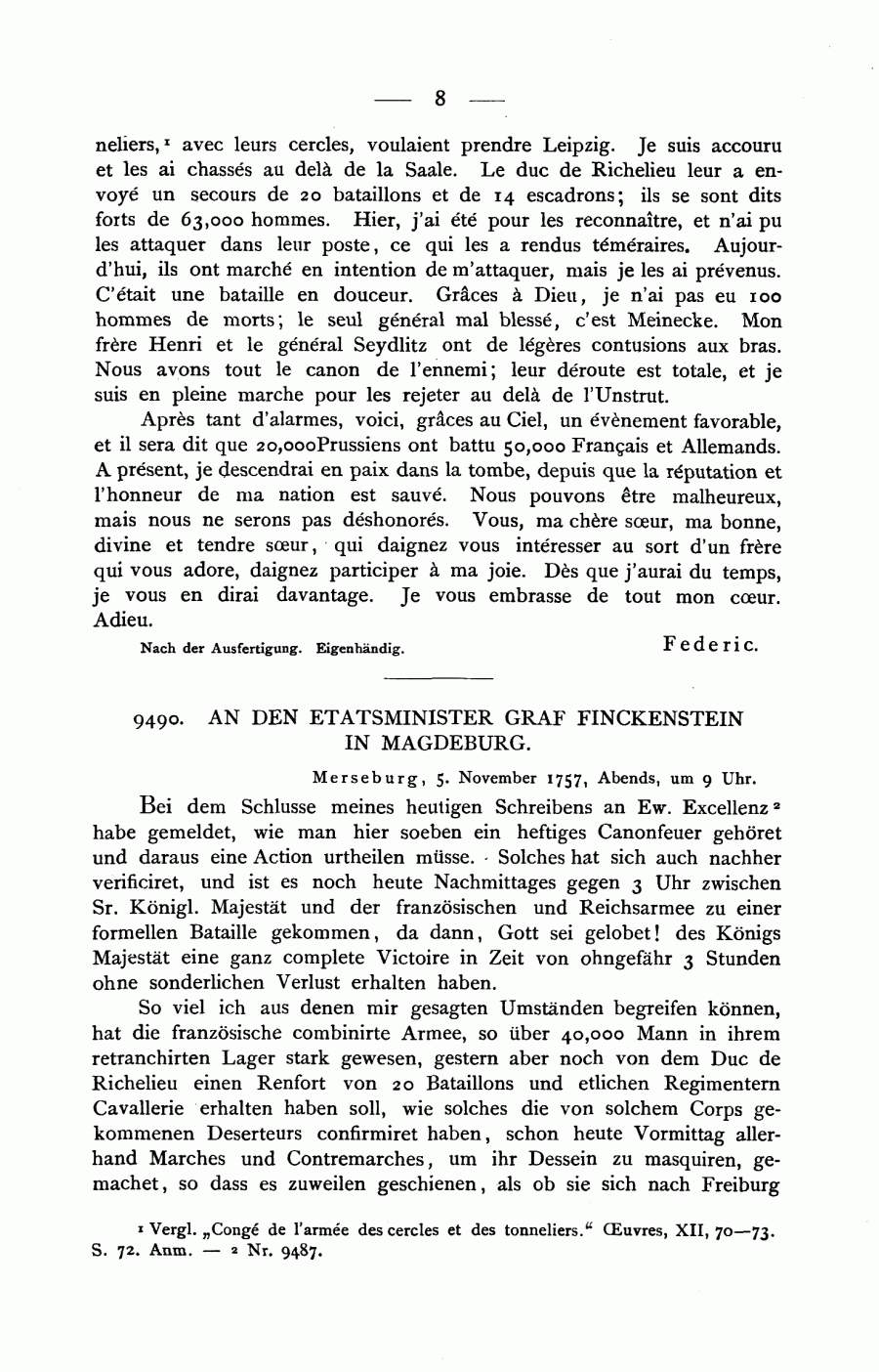 — 8 —

neliers,¹ avec leurs cercles, voulaient prendre Leipzig. Je suis accouru et les ai chassés au delà de la Saale. Le duc de Richelieu leur a envoyé un secours de 20 bataillons et de 14 escadrons; ils se sont dits forts de 63,000 hommes. Hier, j'ai été pour les reconnaître, et n'ai pu les attaquer dans leur poste, ce qui les a rendus téméraires. Aujourd'hui, ils ont marché en intention de m'attaquer, mais je les ai prévenus. C'était une bataille en douceur. Grâces à Dieu, je n'ai pas eu 100 hommes de morts; le seul général mal blessé, c'est Meinecke. Mon frère Henri et le général Seydlitz ont de légères contusions aux bras. Nous avons tout le canon de l'ennemi; leur déroute est totale, et je suis en pleine marche pour les rejeter au delà de l'Unstrut.

Après tant d'alarmes, voici, grâces au Ciel, un évènement favorable, et il sera dit que 20,000Prussiens ont battu 50,000 Français et Allemands. A présent, je descendrai en paix dans la tombe, depuis que la réputation et l'honneur de ma nation est sauvé. Nous pouvons être malheureux, mais nous ne serons pas déshonorés. Vous, ma chère sœur, ma bonne, divine et tendre sœur, qui daignez vous intéresser au sort d'un frère qui vous adore, daignez participer à ma joie. Dès que j'aurai du temps, je vous en dirai davantage. Je vous embrasse de tout mon cœur. Adieu.

Nach der Ausfertigung. Eigenhändig. Federic.

9490. AN DEN ETATSMINISTER GRAF FINCKENSTEIN IN MAGDEBURG.

Merseburg, 5. November 1757, Abends, um 9 Uhr.

Bei dem Schlusse meines heutigen Schreibens an Ew. Excellenz² habe gemeldet, wie man hier soeben ein heftiges Canonfeuer gehöret und daraus eine Action urtheilen müsse. Solches hat sich auch nachher verificiret, und ist es noch heute Nachmittages gegen 3 Uhr zwischen Sr. Königl. Majestät und der französischen und Reichsarmee zu einer formellen Bataille gekommen, da dann, Gott sei gelobet! des Königs Majestät eine ganz complete Victoire in Zeit von ohngefähr 3 Stunden ohne sonderlichen Verlust erhalten haben.

So viel ich aus denen mir gesagten Umständen begreifen können, hat die französische combinirte Armee, so über 40,000 Mann in ihrem retranchirten Lager stark gewesen, gestern aber noch von dem Duc de Richelieu einen Renfort von 20 Bataillons und etlichen Regimentern Cavallerie erhalten haben soll, wie solches die von solchem Corps gekommenen Deserteurs confirmiret haben, schon heute Vormittag allerhand Marches und Contremarches, um ihr Dessein zu masquiren, gemachet, so dass es zuweilen geschienen, als ob sie sich nach Freiburg

¹ Vergl. „Congé de l'armée des cercles et des tonneliers.“ Œuvres, XII, 70—73. S. 72. Anm. — ² Nr. 9487.